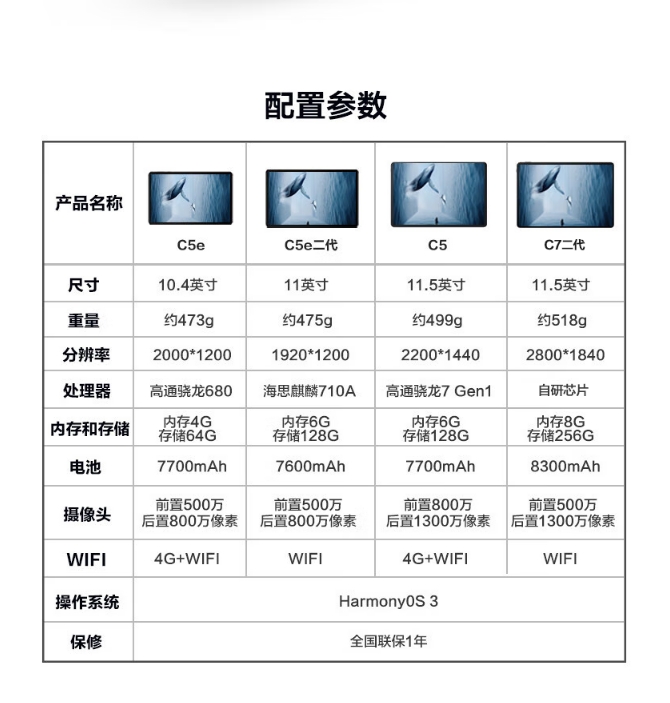 配置参数

| 产品名称 | C5e | C5e二代 | C5 | C7二代 |
|---|---|---|---|---|
| 尺寸 | 10.4英寸 | 11英寸 | 11.5英寸 | 11.5英寸 |
| 重量 | 约473g | 约475g | 约499g | 约518g |
| 分辨率 | 2000*1200 | 1920*1200 | 2200*1440 | 2800*1840 |
| 处理器 | 高通骁龙680 | 海思麒麟710A | 高通骁龙7 Gen1 | 自研芯片 |
| 内存和存储 | 内存4G 存储64G | 内存6G 存储128G | 内存6G 存储128G | 内存8G 存储256G |
| 电池 | 7700mAh | 7600mAh | 7700mAh | 8300mAh |
| 摄像头 | 前置500万 后置800万像素 | 前置500万 后置800万像素 | 前置800万 后置1300万像素 | 前置500万 后置1300万像素 |
| WIFI | 4G+WIFI | WIFI | 4G+WIFI | WIFI |
| 操作系统 | Harmony0S 3 | | | |
| 保修 | 全国联保1年 | | | |